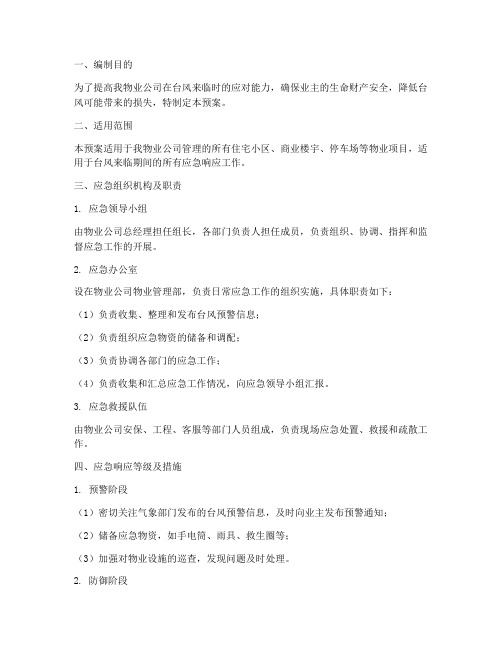 一、编制目的

为了提高我物业公司在台风来临时的应对能力，确保业主的生命财产安全，降低台风可能带来的损失，特制定本预案。

二、适用范围

本预案适用于我物业公司管理的所有住宅小区、商业楼宇、停车场等物业项目，适用于台风来临期间的所有应急响应工作。

三、应急组织机构及职责

1. 应急领导小组

由物业公司总经理担任组长，各部门负责人担任成员，负责组织、协调、指挥和监督应急工作的开展。

2. 应急办公室

设在物业公司物业管理部，负责日常应急工作的组织实施，具体职责如下：

（1）负责收集、整理和发布台风预警信息；

（2）负责组织应急物资的储备和调配；

（3）负责协调各部门的应急工作；

（4）负责收集和汇总应急工作情况，向应急领导小组汇报。

3. 应急救援队伍

由物业公司安保、工程、客服等部门人员组成，负责现场应急处置、救援和疏散工作。

四、应急响应等级及措施

1. 预警阶段

（1）密切关注气象部门发布的台风预警信息，及时向业主发布预警通知；

（2）储备应急物资，如手电筒、雨具、救生圈等；

（3）加强对物业设施的巡查，发现问题及时处理。

2. 防御阶段